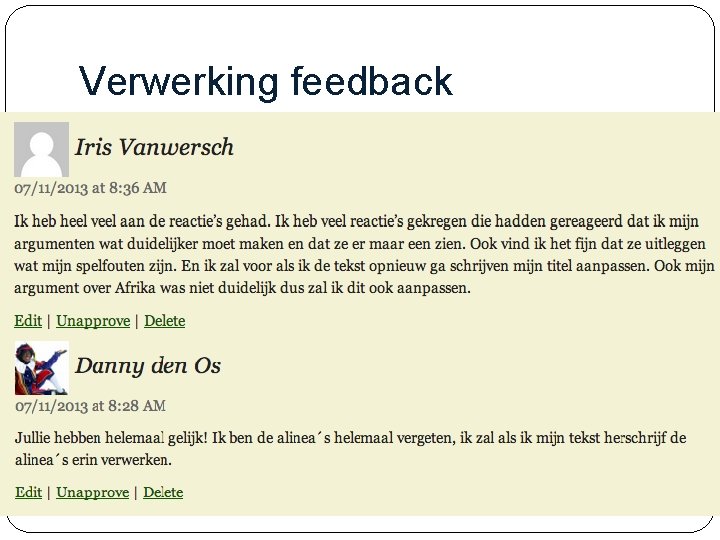 Verwerking feedback

Iris Vanwersch

07/11/2013 at 8:36 AM

Ik heb heel veel aan de reactie's gehad. Ik heb veel reactie's gekregen die hadden gereageerd dat ik mijn argumenten wat duidelijker moet maken en dat ze er maar een zien. Ook vind ik het fijn dat ze uitleggen wat mijn spelfouten zijn. En ik zal voor als ik de tekst opnieuw ga schrijven mijn titel aanpassen. Ook mijn argument over Afrika was niet duidelijk dus zal ik dit ook aanpassen.

Edit | Unapprove | Delete

Danny den Os

07/11/2013 at 8:28 AM

Jullie hebben helemaal gelijk! Ik ben de alinea´s helemaal vergeten, ik zal als ik mijn tekst herschrijf de alinea´s erin verwerken.

Edit | Unapprove | Delete